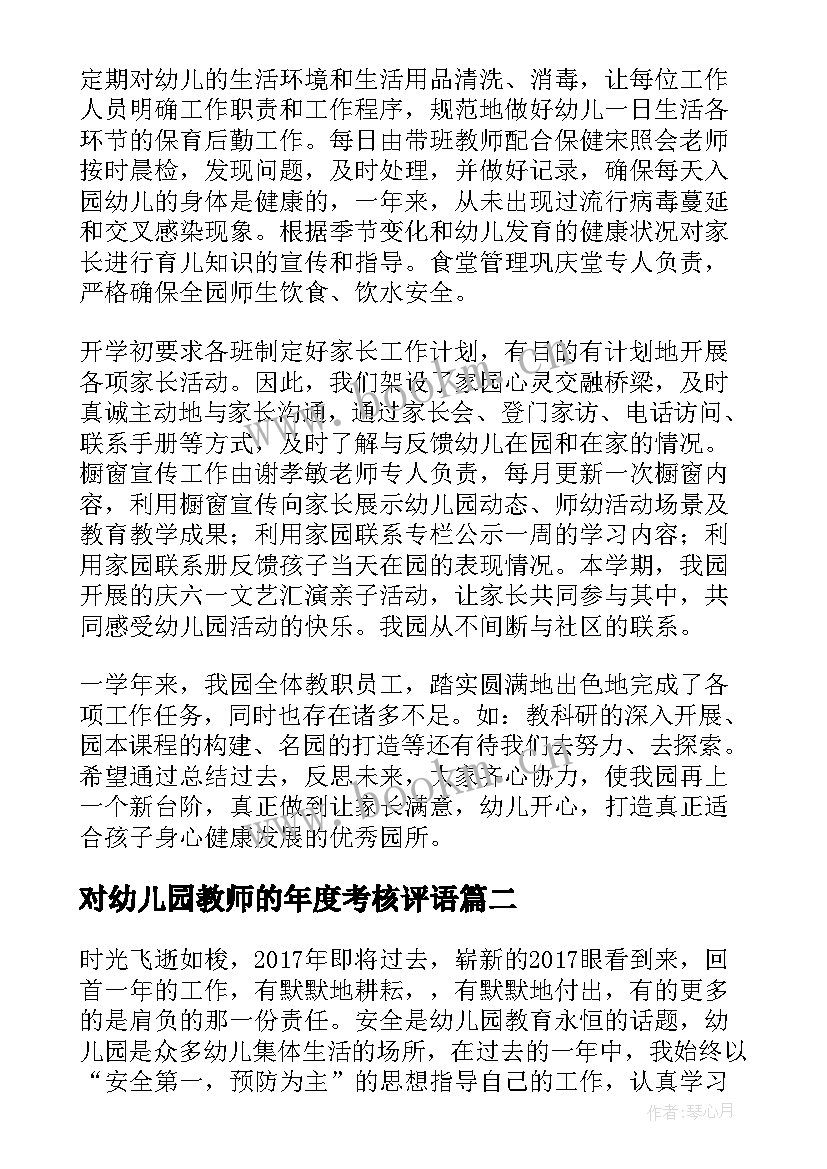 定期对幼儿的生活环境和生活用品清洗、消毒，让每位工作人员明确工作职责和工作程序，规范地做好幼儿一日生活各环节的保育后勤工作。每日由带班教师配合保健宋照会老师按时晨检，发现问题，及时处理，并做好记录，确保每天入园幼儿的身体是健康的，一年来，从未出现过流行病毒蔓延和交叉感染现象。根据季节变化和幼儿发育的健康状况对家长进行育儿知识的宣传和指导。食堂管理巩庆堂专人负责，严格确保全园师生饮食、饮水安全。

开学初要求各班制定好家长工作计划，有目的有计划地开展各项家长活动。因此，我们架设了家园心灵交融桥梁，及时真诚主动地与家长沟通，通过家长会、登门家访、电话访问、联系手册等方式，及时了解与反馈幼儿在园和在家的情况。橱窗宣传工作由谢孝敏老师专人负责，每月更新一次橱窗内容，利用橱窗宣传向家长展示幼儿园动态、师幼活动场景及教育教学成果；利用家园联系专栏公示一周的学习内容；利用家园联系册反馈孩子当天在园的表现情况。本学期，我园开展的庆六一文艺汇演亲子活动，让家长共同参与其中，共同感受幼儿园活动的快乐。我园从不间断与社区的联系。

一学年来，我园全体教职员工，踏实圆满地出色地完成了各项工作任务，同时也存在诸多不足。如：教科研的深入开展、园本课程的构建、名园的打造等还有待我们去努力、去探索。希望通过总结过去，反思未来，大家齐心协力，使我园再上一个新台阶，真正做到让家长满意，幼儿开心，打造真正适合孩子身心健康发展的优秀园所。

对幼儿园教师的年度考核评语篇二

时光飞逝如梭，2017年即将过去，崭新的2017眼看到来，回首一年的工作，有默默地耕耘，，有默默地付出，有的更多的是肩负的那一份责任。安全是幼儿园教育永恒的话题，幼儿园是众多幼儿集体生活的场所，在过去的一年中，我始终以“安全第一，预防为主”的思想指导自己的工作，认真学习

作者：琴心月